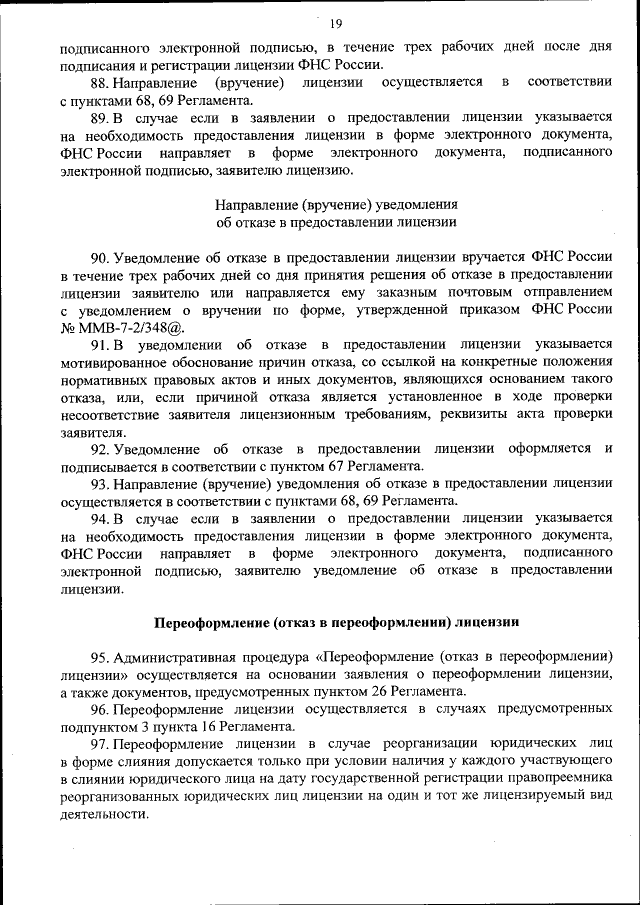 19

подписанного электронной подписью, в течение трех рабочих дней после дня подписания и регистрации лицензии ФНС России.

88. Направление (вручение) лицензии осуществляется в соответствии с пунктами 68, 69 Регламента.

89. В случае если в заявлении о предоставлении лицензии указывается на необходимость предоставления лицензии в форме электронного документа, ФНС России направляет в форме электронного документа, подписанного электронной подписью, заявителю лицензию.

Направление (вручение) уведомления
об отказе в предоставлении лицензии

90. Уведомление об отказе в предоставлении лицензии вручается ФНС России в течение трех рабочих дней со дня принятия решения об отказе в предоставлении лицензии заявителю или направляется ему заказным почтовым отправлением с уведомлением о вручении по форме, утвержденной приказом ФНС России № ММВ-7-2/348@.

91. В уведомлении об отказе в предоставлении лицензии указывается мотивированное обоснование причин отказа, со ссылкой на конкретные положения нормативных правовых актов и иных документов, являющихся основанием такого отказа, или, если причиной отказа является установленное в ходе проверки несоответствие заявителя лицензионным требованиям, реквизиты акта проверки заявителя.

92. Уведомление об отказе в предоставлении лицензии оформляется и подписывается в соответствии с пунктом 67 Регламента.

93. Направление (вручение) уведомления об отказе в предоставлении лицензии осуществляется в соответствии с пунктами 68, 69 Регламента.

94. В случае если в заявлении о предоставлении лицензии указывается на необходимость предоставления лицензии в форме электронного документа, ФНС России направляет в форме электронного документа, подписанного электронной подписью, заявителю уведомление об отказе в предоставлении лицензии.

Переоформление (отказ в переоформлении) лицензии

95. Административная процедура «Переоформление (отказ в переоформлении) лицензии» осуществляется на основании заявления о переоформлении лицензии, а также документов, предусмотренных пунктом 26 Регламента.

96. Переоформление лицензии осуществляется в случаях предусмотренных подпунктом 3 пункта 16 Регламента.

97. Переоформление лицензии в случае реорганизации юридических лиц в форме слияния допускается только при условии наличия у каждого участвующего в слиянии юридического лица на дату государственной регистрации правопреемника реорганизованных юридических лиц лицензии на один и тот же лицензируемый вид деятельности.